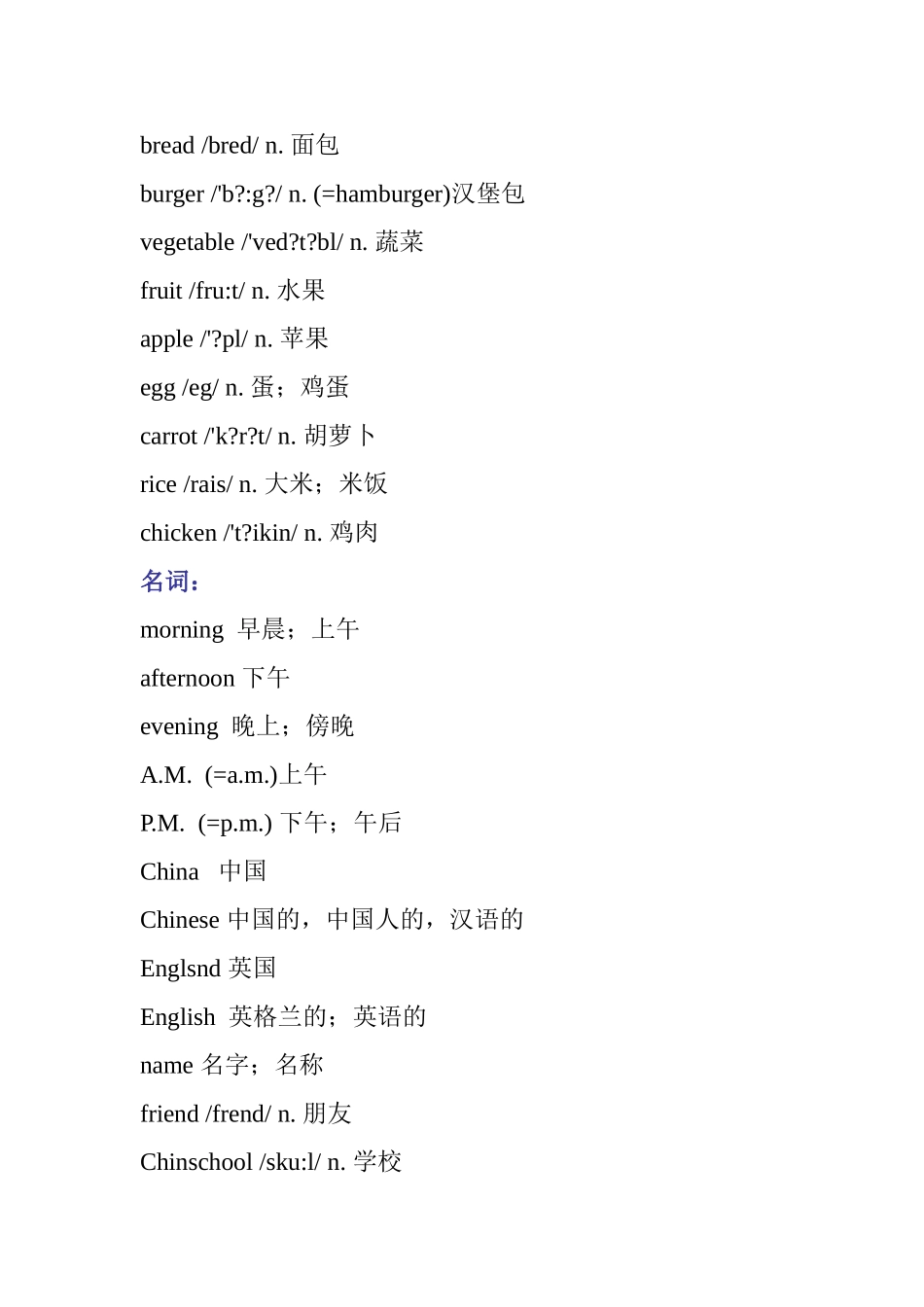 bread /bred/ n. 面包

burger /'b?:g?/ n. (=hamburger)汉堡包

vegetable /'ved?t?bl/ n. 蔬菜

fruit /fru:t/ n. 水果

apple /'?pl/ n. 苹果

egg /eg/ n. 蛋；鸡蛋

carrot /'k?r?t/ n. 胡萝卜

rice /rais/ n. 大米；米饭

chicken /'t?ikin/ n. 鸡肉

名词：

morning 早晨；上午

afternoon 下午

evening 晚上；傍晚

A.M. (=a.m.)上午

P.M. (=p.m.) 下午；午后

China 中国

Chinese 中国的，中国人的，汉语的

Englsnd 英国

English 英格兰的；英语的

name 名字；名称

friend /frend/ n. 朋友

Chinschool /sku:l/ n. 学校